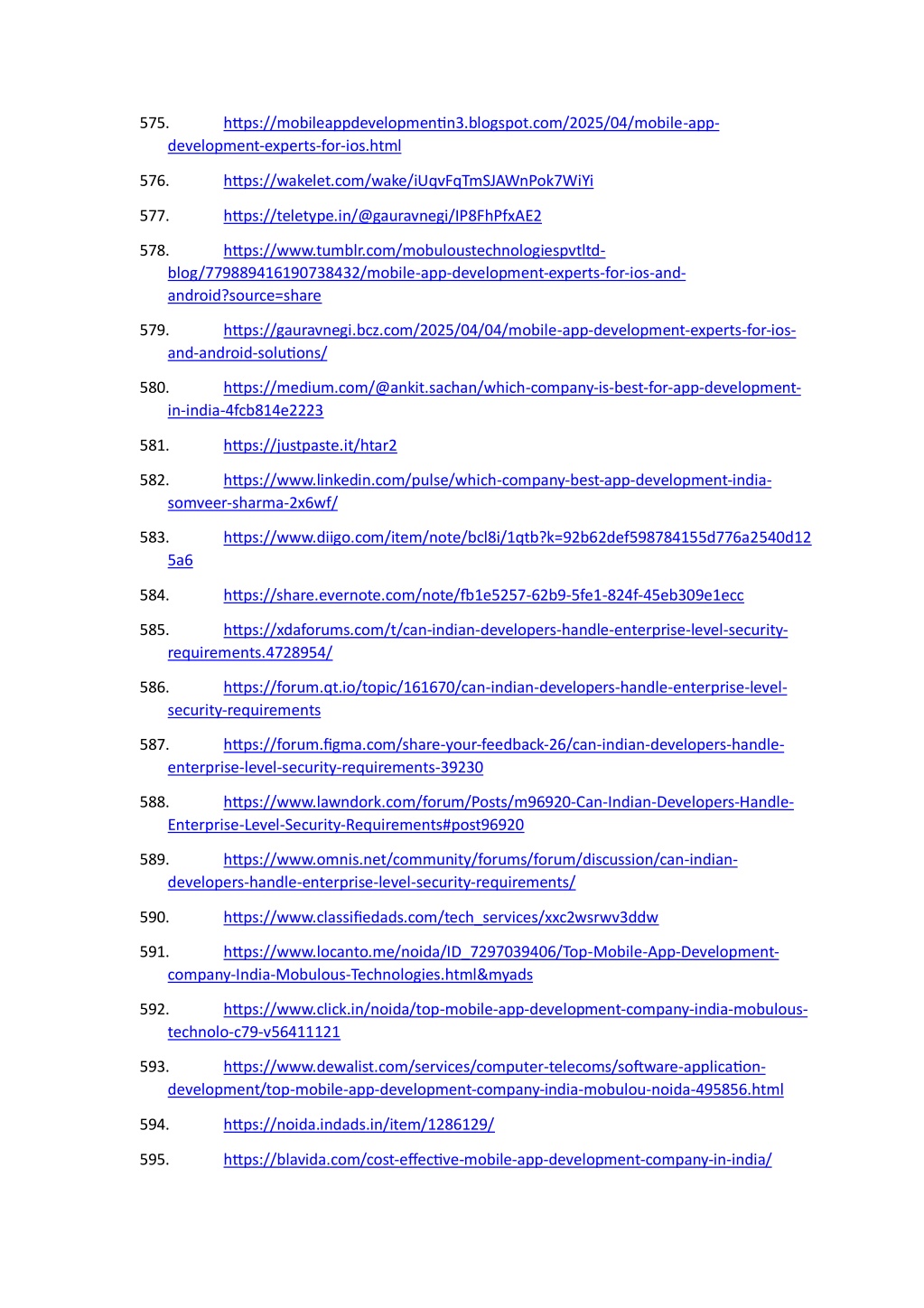 575. https://mobileappdevelopmentin3.blogspot.com/2025/04/mobile-app-development-experts-for-ios.html

576. https://wakelet.com/wake/iUqvFqTmSJAWnPok7WiYi

577. https://teletype.in/@gauravnegi/IP8FhPfxAE2

578. https://www.tumblr.com/mobuloustechnologiespvtltd-blog/779889416190738432/mobile-app-development-experts-for-ios-and-android?source=share

579. https://gauravnegi.bcz.com/2025/04/04/mobile-app-development-experts-for-ios-and-android-solutions/

580. https://medium.com/@ankit.sachan/which-company-is-best-for-app-development-in-india-4fcb814e2223

581. https://justpaste.it/htar2

582. https://www.linkedin.com/pulse/which-company-best-app-development-india-somveer-sharma-2x6wf/

583. https://www.diigo.com/item/note/bcl8i/1qtb?k=92b62def598784155d776a2540d125a6

584. https://share.evernote.com/note/fb1e5257-62b9-5fe1-824f-45eb309e1ecc

585. https://xdaforums.com/t/can-indian-developers-handle-enterprise-level-security-requirements.4728954/

586. https://forum.qt.io/topic/161670/can-indian-developers-handle-enterprise-level-security-requirements

587. https://forum.figma.com/share-your-feedback-26/can-indian-developers-handle-enterprise-level-security-requirements-39230

588. https://www.lawndork.com/forum/Posts/m96920-Can-Indian-Developers-Handle-Enterprise-Level-Security-Requirements#post96920

589. https://www.omnis.net/community/forums/forum/discussion/can-indian-developers-handle-enterprise-level-security-requirements/

590. https://www.classifiedads.com/tech_services/xxc2wsrwv3ddw

591. https://www.locanto.me/noida/ID_7297039406/Top-Mobile-App-Development-company-India-Mobulous-Technologies.html&myads

592. https://www.click.in/noida/top-mobile-app-development-company-india-mobulous-technolo-c79-v56411121

593. https://www.dewalist.com/services/computer-telecoms/software-application-development/top-mobile-app-development-company-india-mobulou-noida-495856.html

594. https://noida.indads.in/item/1286129/

595. https://blavida.com/cost-effective-mobile-app-development-company-in-india/